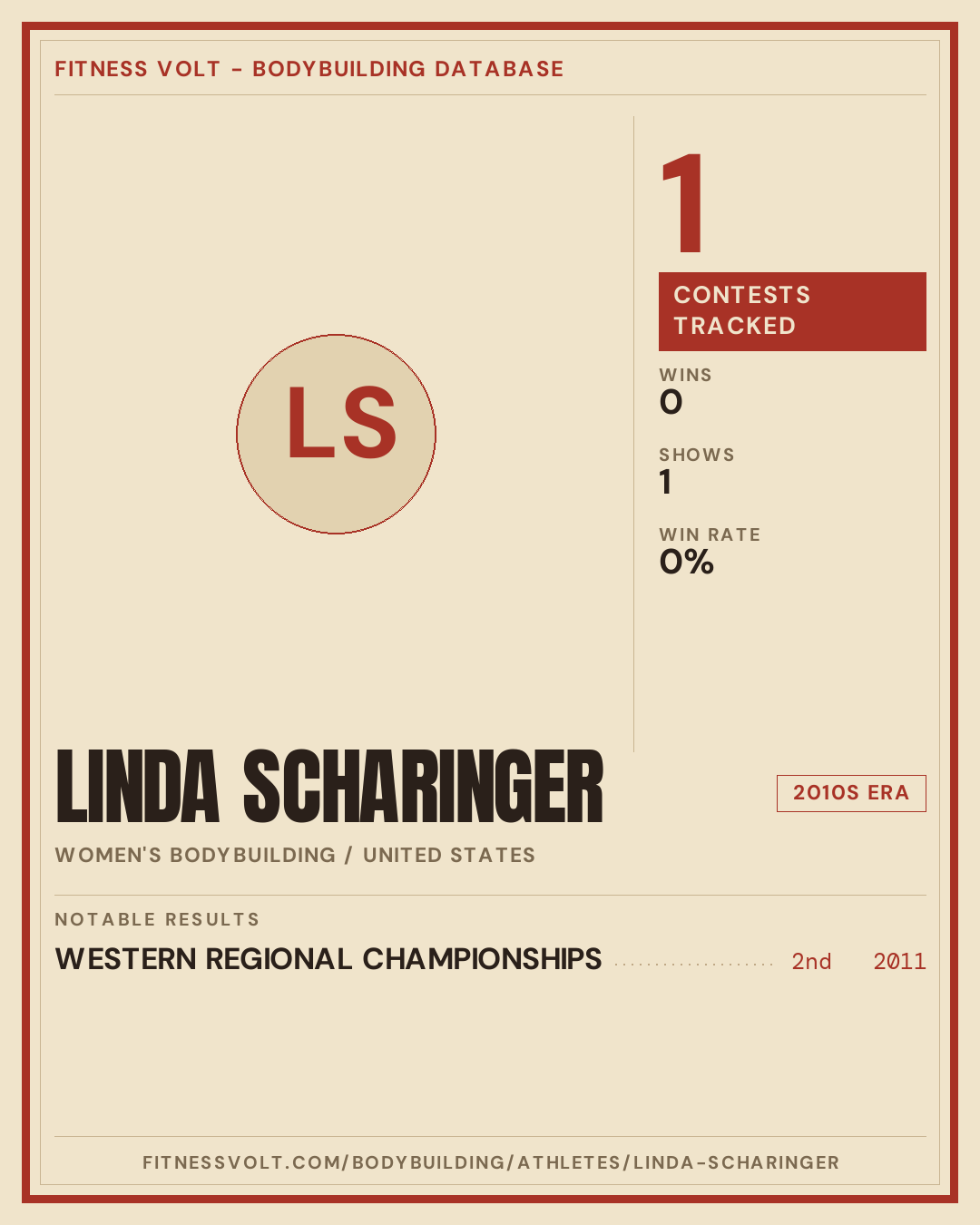 FITNESS VOLT - BODYBUILDING DATABASE

LS

1

CONTESTS TRACKED

WINS
0

SHOWS
1

WIN RATE
0%

LINDA SCHARINGER

2010S ERA

WOMEN'S BODYBUILDING / UNITED STATES

NOTABLE RESULTS

WESTERN REGIONAL CHAMPIONSHIPS 2nd 2011

FITNESSVOLT.COM/BODYBUILDING/ATHLETES/LINDA-SCHARINGER